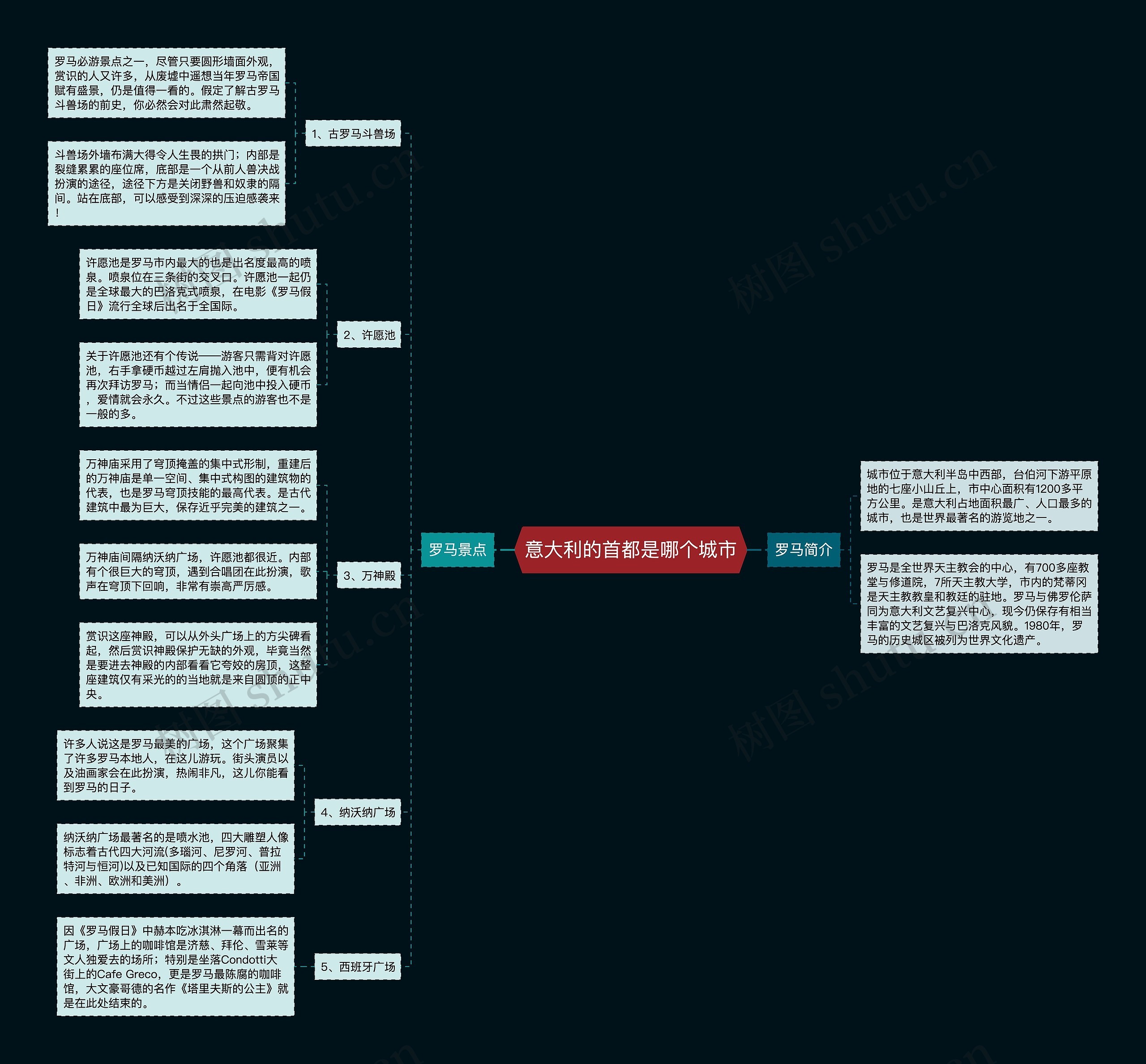 意大利的首都是哪个城市

罗马景点

1、古罗马斗兽场

罗马必游景点之一，尽管只要圆形墙面外观，赏识的人又许多，从废墟中遥想当年罗马帝国赋有盛景，仍是值得一看的。假定了解古罗马斗兽场的前史，你必然会对此肃然起敬。

斗兽场外墙布满大得令人生畏的拱门；内部是裂缝累累的座位席，底部是一个从前人兽决战扮演的途径，途径下方是关闭野兽和奴隶的隔间。站在底部，可以感受到深深的压迫感袭来！

2、许愿池

许愿池是罗马市内最大的也是出名度最高的喷泉。喷泉位在三条街的交叉口。许愿池一起仍是全球最大的巴洛克式喷泉，在电影《罗马假日》流行全球后出名于全国际。

关于许愿池还有个传说——游客只需背对许愿池，右手拿硬币越过左肩抛入池中，便有机会再次拜访罗马；而当情侣一起向池中投入硬币，爱情就会永久。不过这些景点的游客也不是一般的多。

3、万神殿

万神庙采用了穹顶掩盖的集中式形制，重建后的万神庙是单一空间、集中式构图的建筑物的代表，也是罗马穹顶技能的最高代表。是古代建筑中最为巨大，保存近乎完美的建筑之一。

万神庙间隔纳沃纳广场，许愿池都很近。内部有个很巨大的穹顶，遇到合唱团在此扮演，歌声在穹顶下回响，非常有崇高严厉感。

赏识这座神殿，可以从外头广场上的方尖碑看起，然后赏识神殿保护无缺的外观，毕竟当然是要进去神殿的内部看看它夸姣的房顶，这整座建筑仅有采光的的当地就是来自圆顶的正中央。

4、纳沃纳广场

许多人说这是罗马最美的广场，这个广场聚集了许多罗马本地人，在这儿游玩。街头演员以及油画家会在此扮演，热闹非凡，这儿你能看到罗马的日子。

纳沃纳广场最著名的是喷水池，四大雕塑人像标志着古代四大河流(多瑙河、尼罗河、普拉特河与恒河)以及已知国际的四个角落（亚洲、非洲、欧洲和美洲）。

5、西班牙广场

因《罗马假日》中赫本吃冰淇淋一幕而出名的广场，广场上的咖啡馆是济慈、拜伦、雪莱等文人独爱去的场所；特别是坐落Condotti大街上的Cafe Greco，更是罗马最陈腐的咖啡馆，大文豪哥德的名作《塔里夫斯的公主》就是在此处结束的。

罗马简介

城市位于意大利半岛中西部，台伯河下游平原地的七座小山丘上，市中心面积有1200多平方公里。是意大利占地面积最广、人口最多的城市，也是世界最著名的游览地之一。

罗马是全世界天主教会的中心，有700多座教堂与修道院，7所天主教大学，市内的梵蒂冈是天主教教皇和教廷的驻地。罗马与佛罗伦萨同为意大利文艺复兴中心，现今仍保存有相当丰富的文艺复兴与巴洛克风貌。1980年，罗马的历史城区被列为世界文化遗产。

树图 shutu.cn
树图 shutu.cn
树图 shutu.cn
树图 shutu.cn